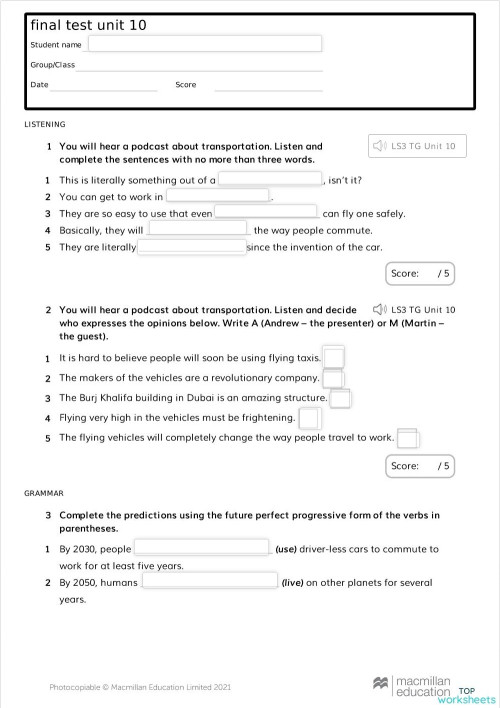 final test unit 10

Student name

Group/Class

Date Score

LISTENING

1 You will hear a podcast about transportation. Listen and complete the sentences with no more than three words.

LS3 TG Unit 10

1 This is literally something out of a , isn't it?

2 You can get to work in .

3 They are so easy to use that even can fly one safely.

4 Basically, they will the way people commute.

5 They are literally since the invention of the car.

Score: / 5

2 You will hear a podcast about transportation. Listen and decide who expresses the opinions below. Write A (Andrew – the presenter) or M (Martin – the guest).

LS3 TG Unit 10

1 It is hard to believe people will soon be using flying taxis.

2 The makers of the vehicles are a revolutionary company.

3 The Burj Khalifa building in Dubai is an amazing structure.

4 Flying very high in the vehicles must be frightening.

5 The flying vehicles will completely change the way people travel to work.

Score: / 5

GRAMMAR

3 Complete the predictions using the future perfect progressive form of the verbs in parentheses.

1 By 2030, people (use) driver-less cars to commute to work for at least five years.

2 By 2050, humans (live) on other planets for several years.

Photocopiable © Macmillan Education Limited 2021

macmillan education

TOP worksheets